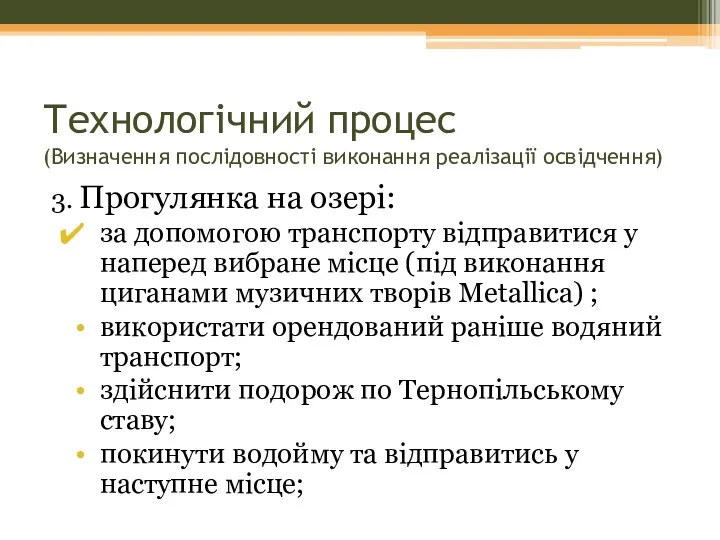 Технологічний процес
(Визначення послідовності виконання реалізації освідчення)

3. Прогулянка на озері:

✔ за допомогою транспорту відправитися у наперед вибране місце (під виконання циганами музичних творів Metallica) ;

• використати орендований раніше водяний транспорт;

• здійснити подорож по Тернопільському ставу;

• покинути водойму та відправитись у наступне місце;